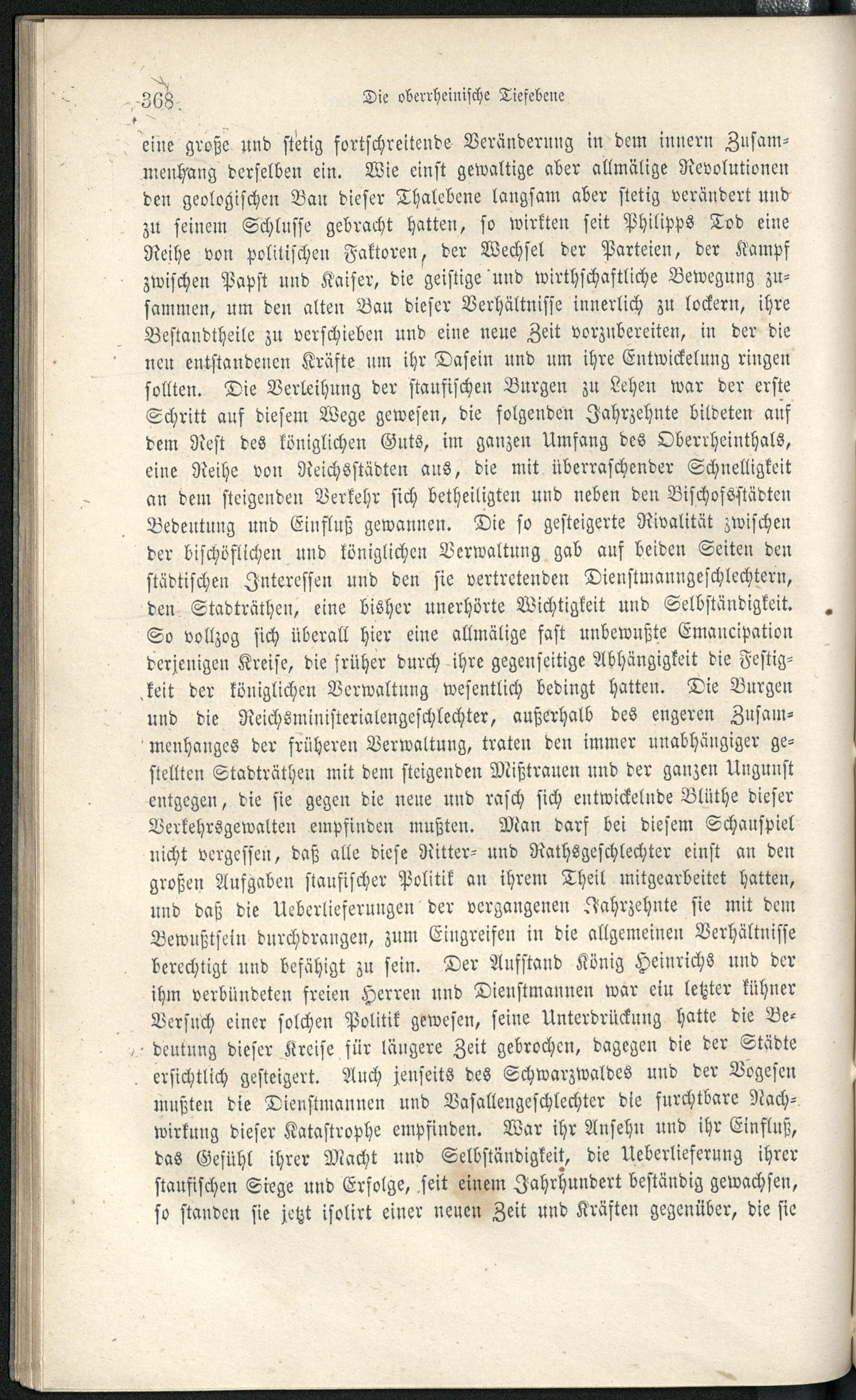 368 Die oberrheinische Tiefebene

eine große und stetig fortschreitende Veränderung in dem innern Zusammenhang derselben ein. Wie einst gewaltige aber allmälige Revolutionen den geologischen Bau dieser Thalebene langsam aber stetig verändert und zu seinem Schlusse gebracht hatten, so wirkten seit Philipps Tod eine Reihe von politischen Faktoren, der Wechsel der Parteien, der Kampf zwischen Papst und Kaiser, die geistige und wirthschaftliche Bewegung zusammen, um den alten Bau dieser Verhältnisse innerlich zu lockern, ihre Bestandtheile zu verschieben und eine neue Zeit vorzubereiten, in der die neu entstandenen Kräfte um ihr Dasein und um ihre Entwickelung ringen sollten. Die Verleihung der staufischen Burgen zu Lehen war der erste Schritt auf diesem Wege gewesen, die folgenden Jahrzehnte bildeten auf dem Rest des königlichen Guts, im ganzen Umfang des Oberrheinthals, eine Reihe von Reichsstädten aus, die mit überraschender Schnelligkeit an dem steigenden Verkehr sich betheiligten und neben den Bischofsstädten Bedeutung und Einfluß gewannen. Die so gesteigerte Rivalität zwischen der bischöflichen und königlichen Verwaltung gab auf beiden Seiten den städtischen Interessen und den sie vertretenden Dienstmanngeschlechtern, den Stadträthen, eine bisher unerhörte Wichtigkeit und Selbständigkeit. So vollzog sich überall hier eine allmälige fast unbewußte Emancipation derjenigen Kreise, die früher durch ihre gegenseitige Abhängigkeit die Festigkeit der königlichen Verwaltung wesentlich bedingt hatten. Die Burgen und die Reichsministerialengeschlechter, außerhalb des engeren Zusammenhanges der früheren Verwaltung, traten den immer unabhängiger gestellten Stadträthen mit dem steigenden Mißtrauen und der ganzen Ungunst entgegen, die sie gegen die neue und rasch sich entwickelnde Blüthe dieser Verkehrsgewalten empfinden mußten. Man darf bei diesem Schauspiel nicht vergessen, daß alle diese Ritter- und Rathsgeschlechter einst an den großen Aufgaben staufischer Politik an ihrem Theil mitgearbeitet hatten, und daß die Ueberlieferungen der vergangenen Jahrzehnte sie mit dem Bewußtsein durchdrangen, zum Eingreifen in die allgemeinen Verhältnisse berechtigt und befähigt zu sein. Der Aufstand König Heinrichs und der ihm verbündeten freien Herren und Dienstmannen war ein letzter kühner Versuch einer solchen Politik gewesen, seine Unterdrückung hatte die Bedeutung dieser Kreise für längere Zeit gebrochen, dagegen die der Städte ersichtlich gesteigert. Auch jenseits des Schwarzwaldes und der Vogesen mußten die Dienstmannen und Vasallengeschlechter die furchtbare Nachwirkung dieser Katastrophe empfinden. War ihr Ansehn und ihr Einfluß, das Gefühl ihrer Macht und Selbständigkeit, die Ueberlieferung ihrer staufischen Siege und Erfolge, seit einem Jahrhundert beständig gewachsen, so standen sie jetzt isolirt einer neuen Zeit und Kräften gegenüber, die sie